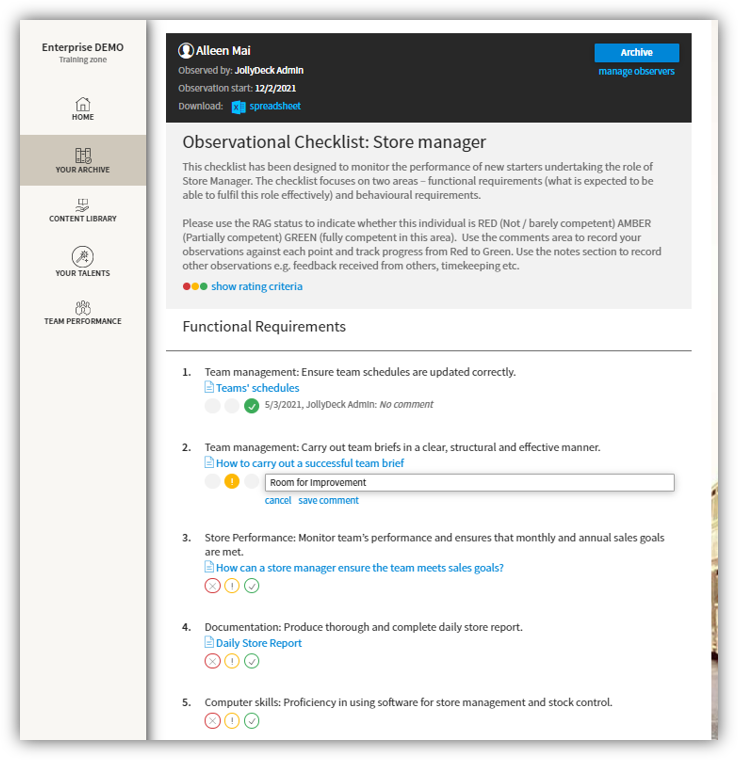 Enterprise DEMO
Training zone

HOME

YOUR ARCHIVE

CONTENT LIBRARY

YOUR TALENTS

TEAM PERFORMANCE

Alleen Mai
Observed by: JollyDeck Admin
Observation start: 12/2/2021
Download: spreadsheet

Archive
manage observers

Observational Checklist: Store manager

This checklist has been designed to monitor the performance of new starters undertaking the role of Store Manager. The checklist focuses on two areas – functional requirements (what is expected to be able to fulfil this role effectively) and behavioural requirements.

Please use the RAG status to indicate whether this individual is RED (Not / barely competent) AMBER (Partially competent) GREEN (fully competent in this area). Use the comments area to record your observations against each point and track progress from Red to Green. Use the notes section to record other observations e.g. feedback received from others, timekeeping etc.

show rating criteria

Functional Requirements

1. Team management: Ensure team schedules are updated correctly.
Teams' schedules
5/3/2021, JollyDeck Admin: No comment

2. Team management: Carry out team briefs in a clear, structural and effective manner.
How to carry out a successful team brief
Room for Improvement
cancel save comment

3. Store Performance: Monitor team's performance and ensures that monthly and annual sales goals are met.
How can a store manager ensure the team meets sales goals?

4. Documentation: Produce thorough and complete daily store report.
Daily Store Report

5. Computer skills: Proficiency in using software for store management and stock control.